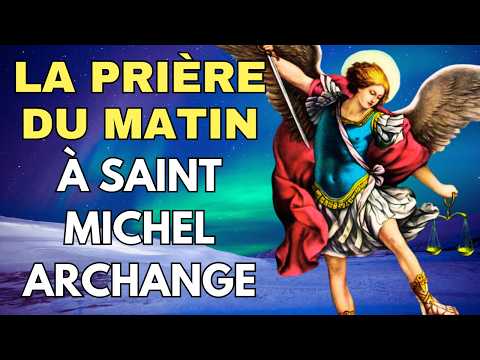 LA PRIÈRE DU MATIN À SAINT MICHEL ARCHANGE